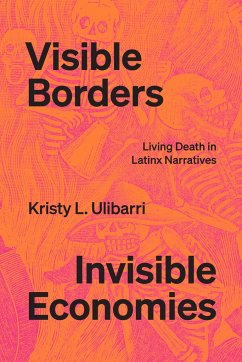 Visible Borders

Living Death in Latinx Narratives

Kristy L. Ulibarri

Invisible Economies